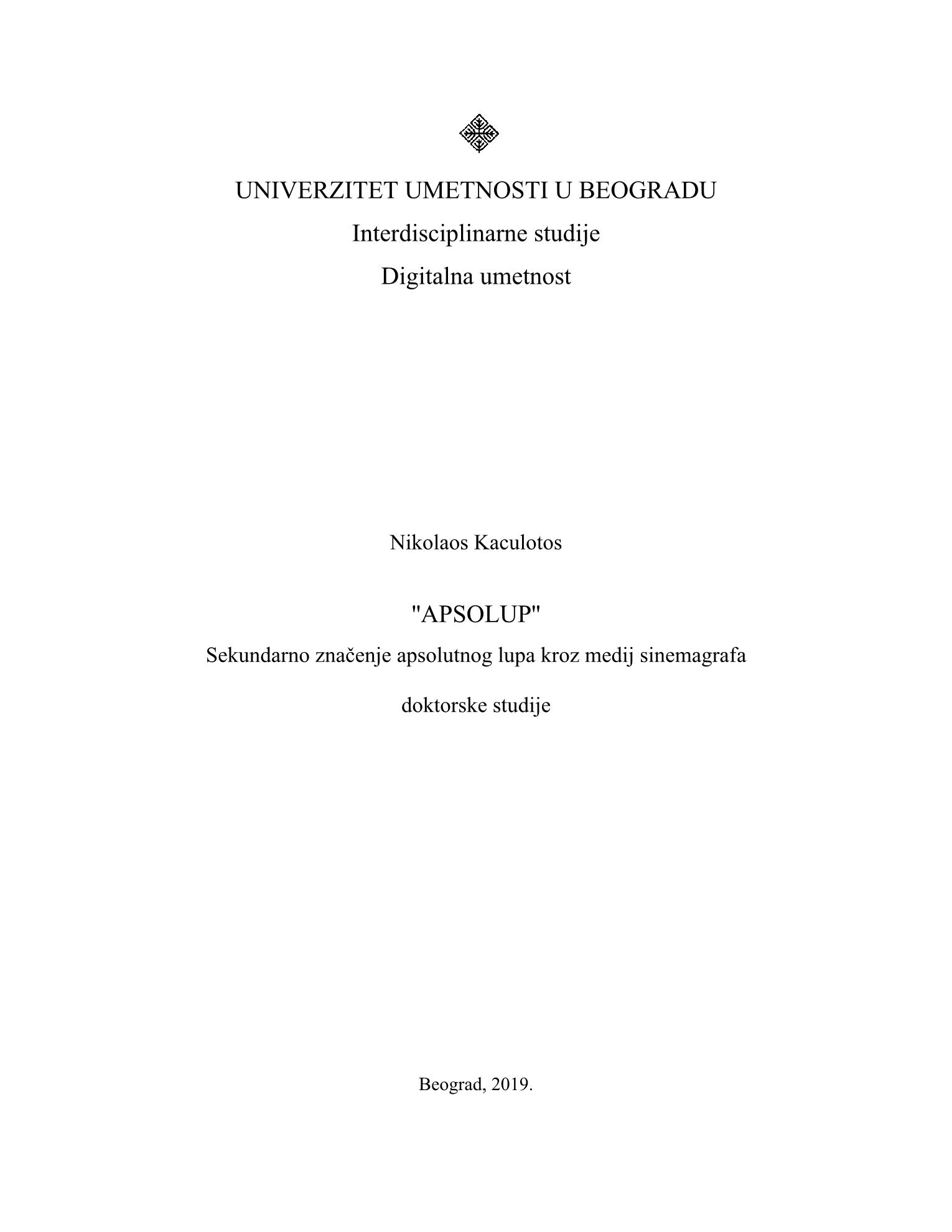 UNIVERZITET UMETNOSTI U BEOGRADU
Interdisciplinarne studije
Digitalna umetnost

Nikolaos Kaculotos

"APSOLUP"
Sekundarno značenje apsolutnog lupa kroz medij sinemagrafa

doktorske studije

Beograd, 2019.